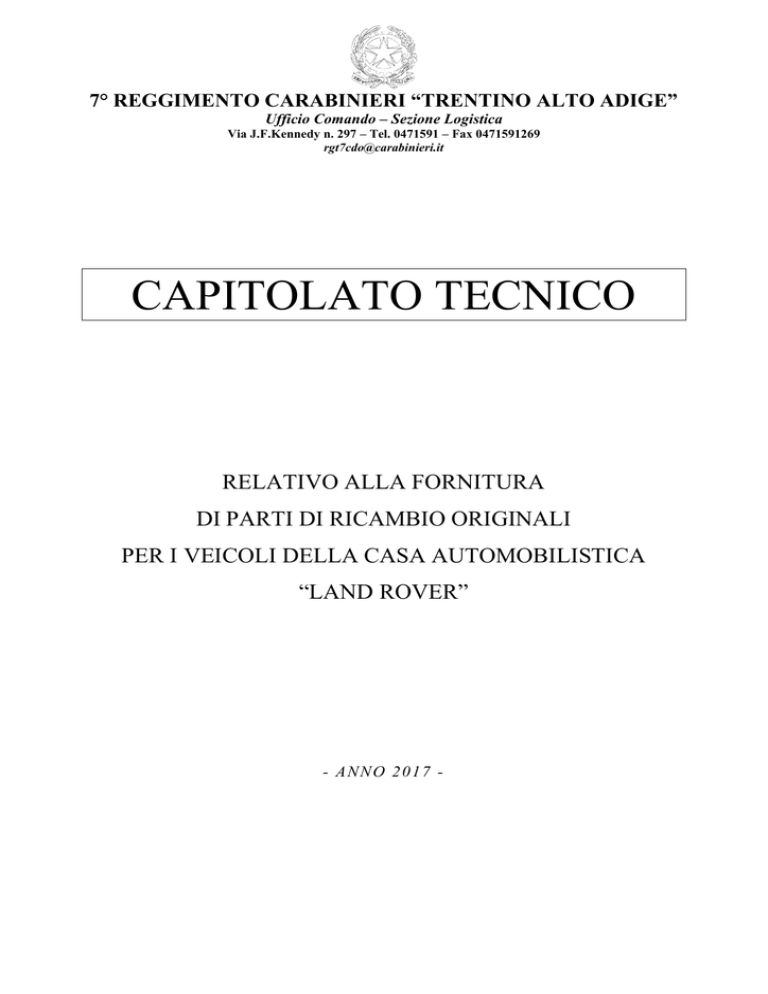 7° REGGIMENTO CARABINIERI “TRENTINO ALTO ADIGE”
Ufficio Comando – Sezione Logistica
Via J.F.Kennedy n. 297 – Tel. 0471591 – Fax 0471591269
rgt7cdo@carabinieri.it

CAPITOLATO TECNICO

RELATIVO ALLA FORNITURA
DI PARTI DI RICAMBIO ORIGINALI
PER I VEICOLI DELLA CASA AUTOMOBILISTICA
“LAND ROVER”

- ANNO 2017 -